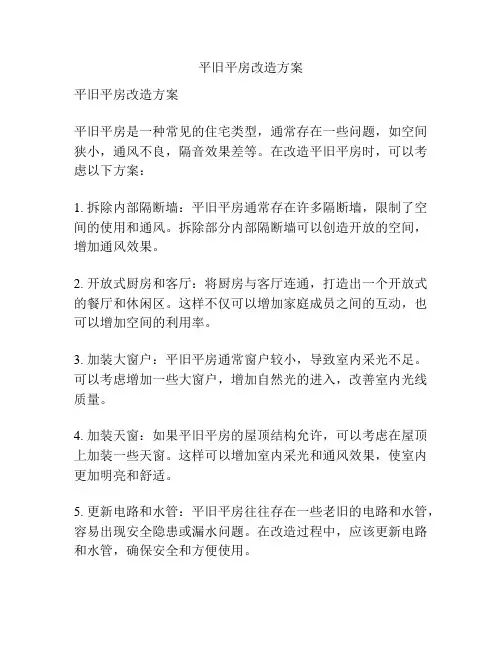 平旧平房改造方案

平旧平房改造方案

平旧平房是一种常见的住宅类型，通常存在一些问题，如空间狭小，通风不良，隔音效果差等。在改造平旧平房时，可以考虑以下方案：

1. 拆除内部隔断墙：平旧平房通常存在许多隔断墙，限制了空间的使用和通风。拆除部分内部隔断墙可以创造开放的空间，增加通风效果。

2. 开放式厨房和客厅：将厨房与客厅连通，打造出一个开放式的餐厅和休闲区。这样不仅可以增加家庭成员之间的互动，也可以增加空间的利用率。

3. 加装大窗户：平旧平房通常窗户较小，导致室内采光不足。可以考虑增加一些大窗户，增加自然光的进入，改善室内光线质量。

4. 加装天窗：如果平旧平房的屋顶结构允许，可以考虑在屋顶上加装一些天窗。这样可以增加室内采光和通风效果，使室内更加明亮和舒适。

5. 更新电路和水管：平旧平房往往存在一些老旧的电路和水管，容易出现安全隐患或漏水问题。在改造过程中，应该更新电路和水管，确保安全和方便使用。